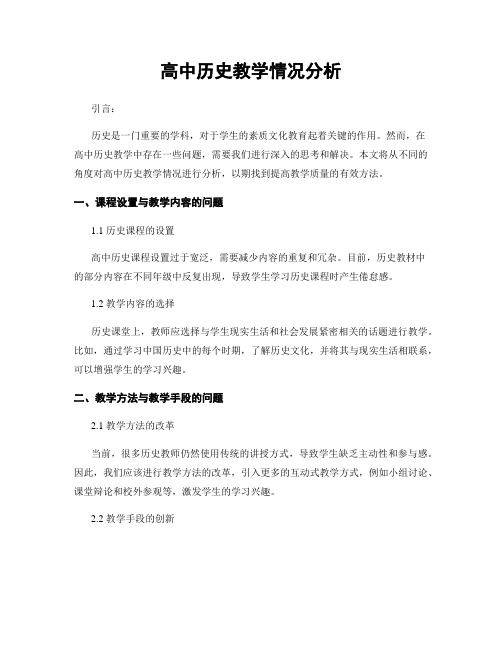 高中历史教学情况分析

引言：

历史是一门重要的学科，对于学生的素质文化教育起着关键的作用。然而，在高中历史教学中存在一些问题，需要我们进行深入的思考和解决。本文将从不同的角度对高中历史教学情况进行分析，以期找到提高教学质量的有效方法。

一、课程设置与教学内容的问题

1.1 历史课程的设置

高中历史课程设置过于宽泛，需要减少内容的重复和冗杂。目前，历史教材中的部分内容在不同年级中反复出现，导致学生学习历史课程时产生倦怠感。

1.2 教学内容的选择

历史课堂上，教师应选择与学生现实生活和社会发展紧密相关的话题进行教学。比如，通过学习中国历史中的每个时期，了解历史文化，并将其与现实生活相联系，可以增强学生的学习兴趣。

二、教学方法与教学手段的问题

2.1 教学方法的改革

当前，很多历史教师仍然使用传统的讲授方式，导致学生缺乏主动性和参与感。因此，我们应该进行教学方法的改革，引入更多的互动式教学方式，例如小组讨论、课堂辩论和校外参观等，激发学生的学习兴趣。

2.2 教学手段的创新